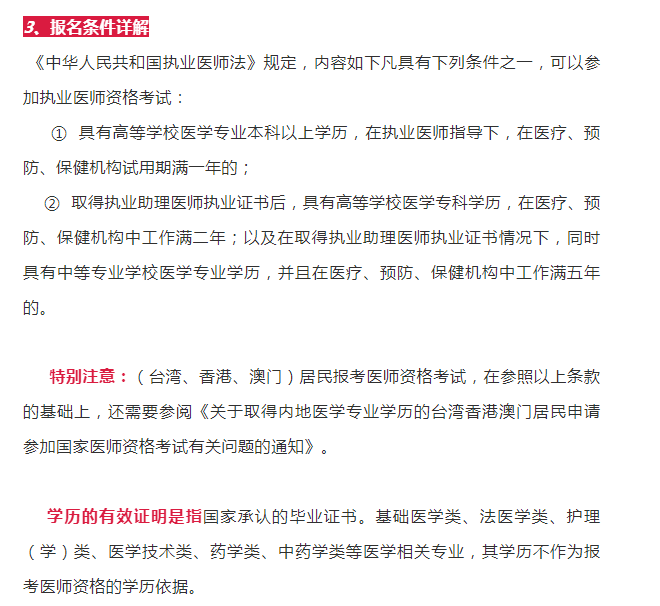 3、报名条件详解

《中华人民共和国执业医师法》规定，内容如下凡具有下列条件之一，可以参加执业医师资格考试：

① 具有高等学校医学专业本科以上学历，在执业医师指导下，在医疗、预防、保健机构试用期满一年的；

② 取得执业助理医师执业证书后，具有高等学校医学专科学历，在医疗、预防、保健机构中工作满二年；以及在取得执业助理医师执业证书情况下，同时具有中等专业学校医学专业学历，并且在医疗、预防、保健机构中工作满五年的。

特别注意：（台湾、香港、澳门）居民报考医师资格考试，在参照以上条款的基础上，还需要参阅《关于取得内地医学专业学历的台湾香港澳门居民申请参加国家医师资格考试有关问题的通知》。

学历的有效证明是指国家承认的毕业证书。基础医学类、法医学类、护理（学）类、医学技术类、药学类、中药学类等医学相关专业，其学历不作为报考医师资格的学历依据。